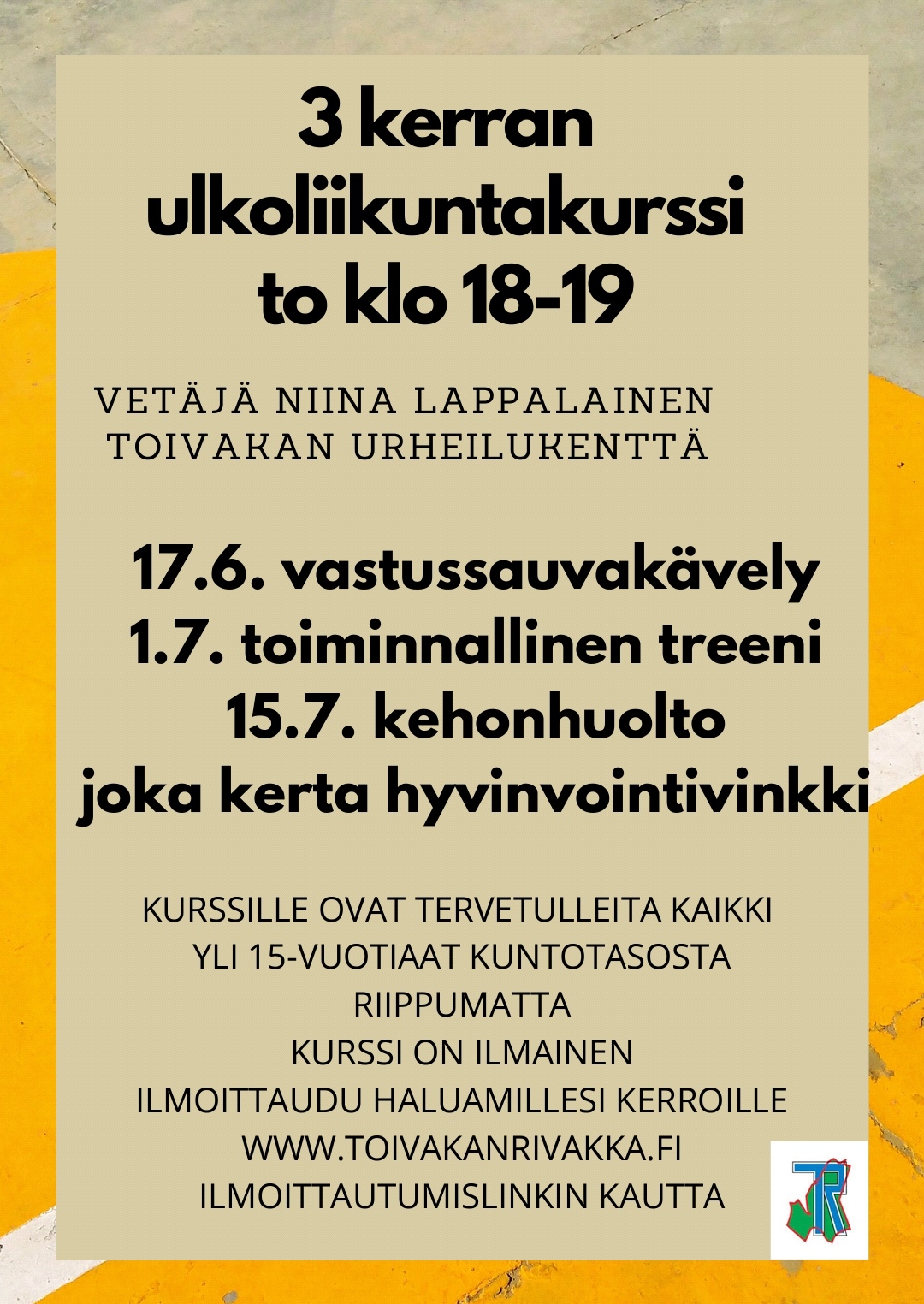 3 kerran ulkoliikuntakurssi to klo 18-19

VETÄJÄ NIINA LAPPALAINEN
TOIVAKAN URHEILUKENTTÄ

17.6. vastussauvakävely
1.7. toiminnallinen treeni
15.7. kehonhuolto
joka kerta hyvinvointivinkki

KURSSILLE OVAT TERVETULLEITA KAIKKI YLI 15-VUOTIAAT KUNTOTASOSTA RIIPPUMATTA
KURSSI ON ILMAINEN
ILMOITTAUDU HALUAMILLESI KERROILLE WWW.TOIVAKANRIVAKKA.FI ILMOITTAUTUMISLINKIN KAUTTA

TR